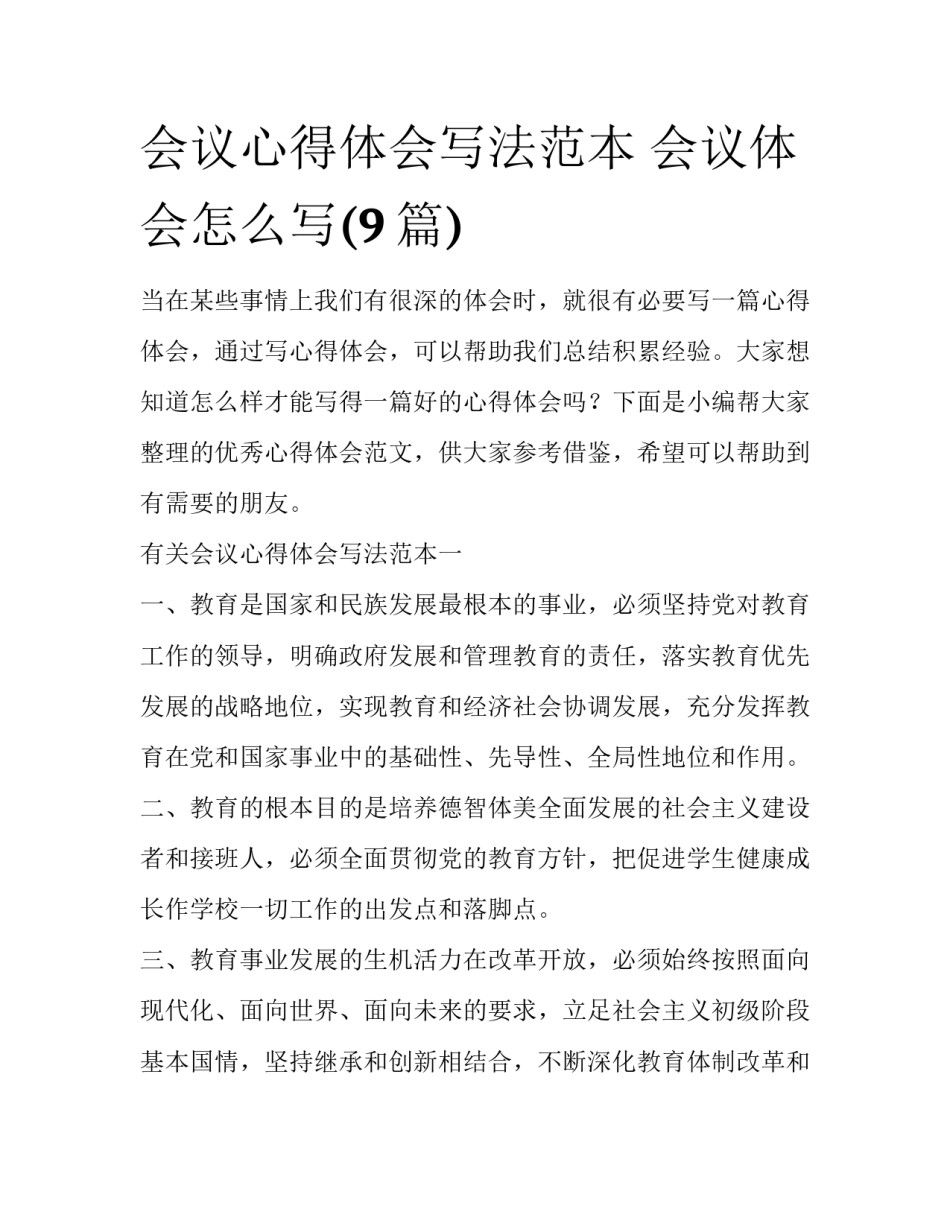 会议心得体会写法范本 会议体会怎么写(9篇)

当在某些事情上我们有很深的体会时，就很有必要写一篇心得体会，通过写心得体会，可以帮助我们总结积累经验。大家想知道怎么样才能写得一篇好的心得体会吗？下面是小编帮大家整理的优秀心得体会范文，供大家参考借鉴，希望可以帮助到有需要的朋友。

有关会议心得体会写法范本一

一、教育是国家和民族发展最根本的事业，必须坚持党对教育工作的领导，明确政府发展和管理教育的责任，落实教育优先发展的战略地位，实现教育和经济社会协调发展，充分发挥教育在党和国家事业中的基础性、先导性、全局性地位和作用。

二、教育的根本目的是培养德智体美全面发展的社会主义建设者和接班人，必须全面贯彻党的教育方针，把促进学生健康成长作学校一切工作的出发点和落脚点。

三、教育事业发展的生机活力在改革开放，必须始终按照面向现代化、面向世界、面向未来的要求，立足社会主义初级阶段基本国情，坚持继承和创新相结合，不断深化教育体制改革和